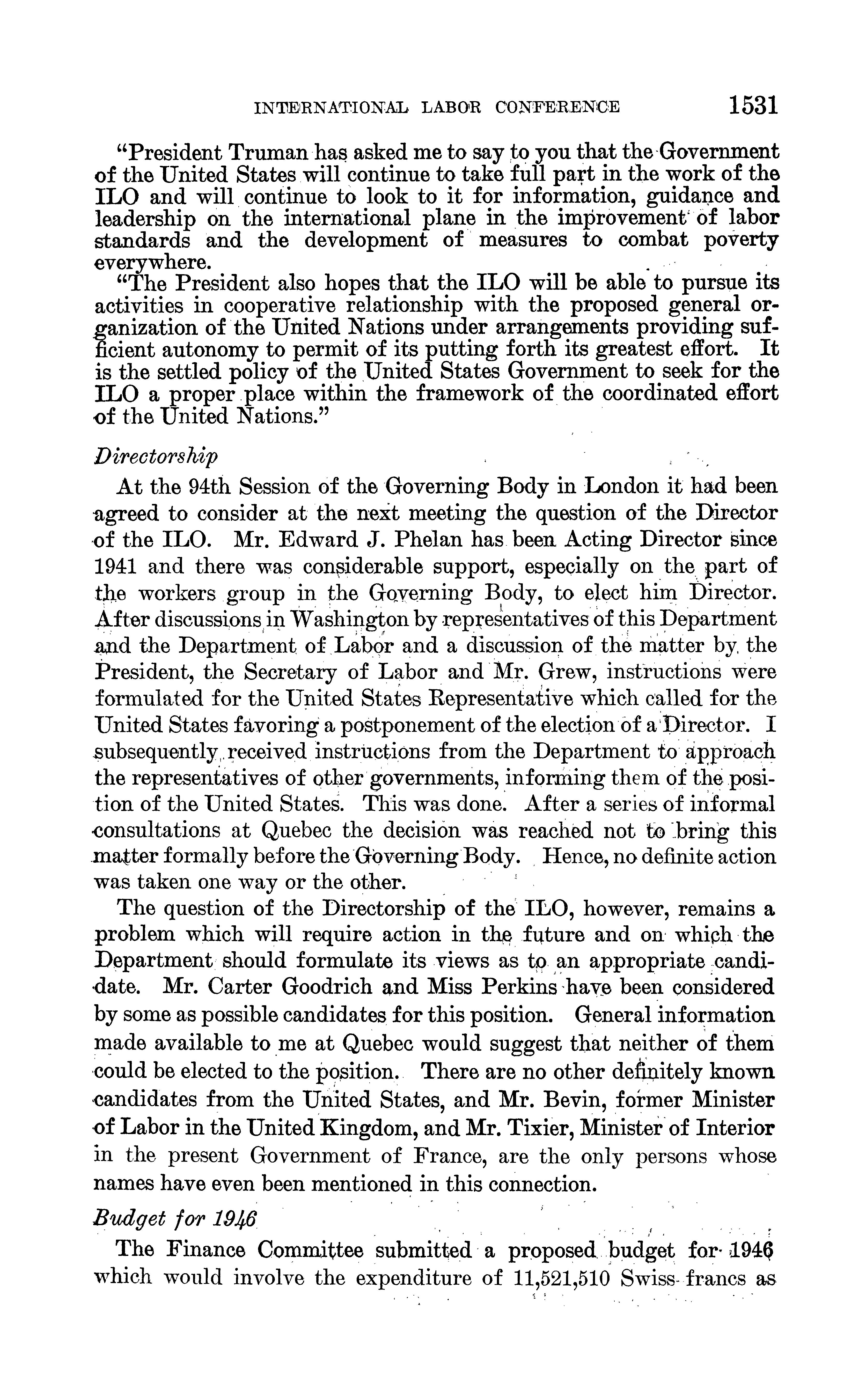 INTERNATIONAL LABOR CONFERENCE 1531

"President Truman has asked me to say to you that the Government of the United States will continue to take full part in the work of the ILO and will continue to look to it for information, guidance and leadership on the international plane in the improvement of labor standards and the development of measures to combat poverty everywhere.

"The President also hopes that the ILO will be able to pursue its activities in cooperative relationship with the proposed general organization of the United Nations under arrangements providing sufficient autonomy to permit of its putting forth its greatest effort. It is the settled policy of the United States Government to seek for the ILO a proper place within the framework of the coordinated effort of the United Nations."

Directorship

At the 94th Session of the Governing Body in London it had been agreed to consider at the next meeting the question of the Director of the ILO. Mr. Edward J. Phelan has been Acting Director since 1941 and there was considerable support, especially on the part of the workers group in the Governing Body, to elect him Director. After discussions in Washington by representatives of this Department and the Department of Labor and a discussion of the matter by the President, the Secretary of Labor and Mr. Grew, instructions were formulated for the United States Representative which called for the United States favoring a postponement of the election of a Director. I subsequently received instructions from the Department to approach the representatives of other governments, informing them of the position of the United States. This was done. After a series of informal consultations at Quebec the decision was reached not to bring this matter formally before the Governing Body. Hence, no definite action was taken one way or the other.

The question of the Directorship of the ILO, however, remains a problem which will require action in the future and on which the Department should formulate its views as to an appropriate candidate. Mr. Carter Goodrich and Miss Perkins have been considered by some as possible candidates for this position. General information made available to me at Quebec would suggest that neither of them could be elected to the position. There are no other definitely known candidates from the United States, and Mr. Bevin, former Minister of Labor in the United Kingdom, and Mr. Tixier, Minister of Interior in the present Government of France, are the only persons whose names have even been mentioned in this connection.

Budget for 1946

The Finance Committee submitted a proposed budget for 1946 which would involve the expenditure of 11,521,510 Swiss francs as